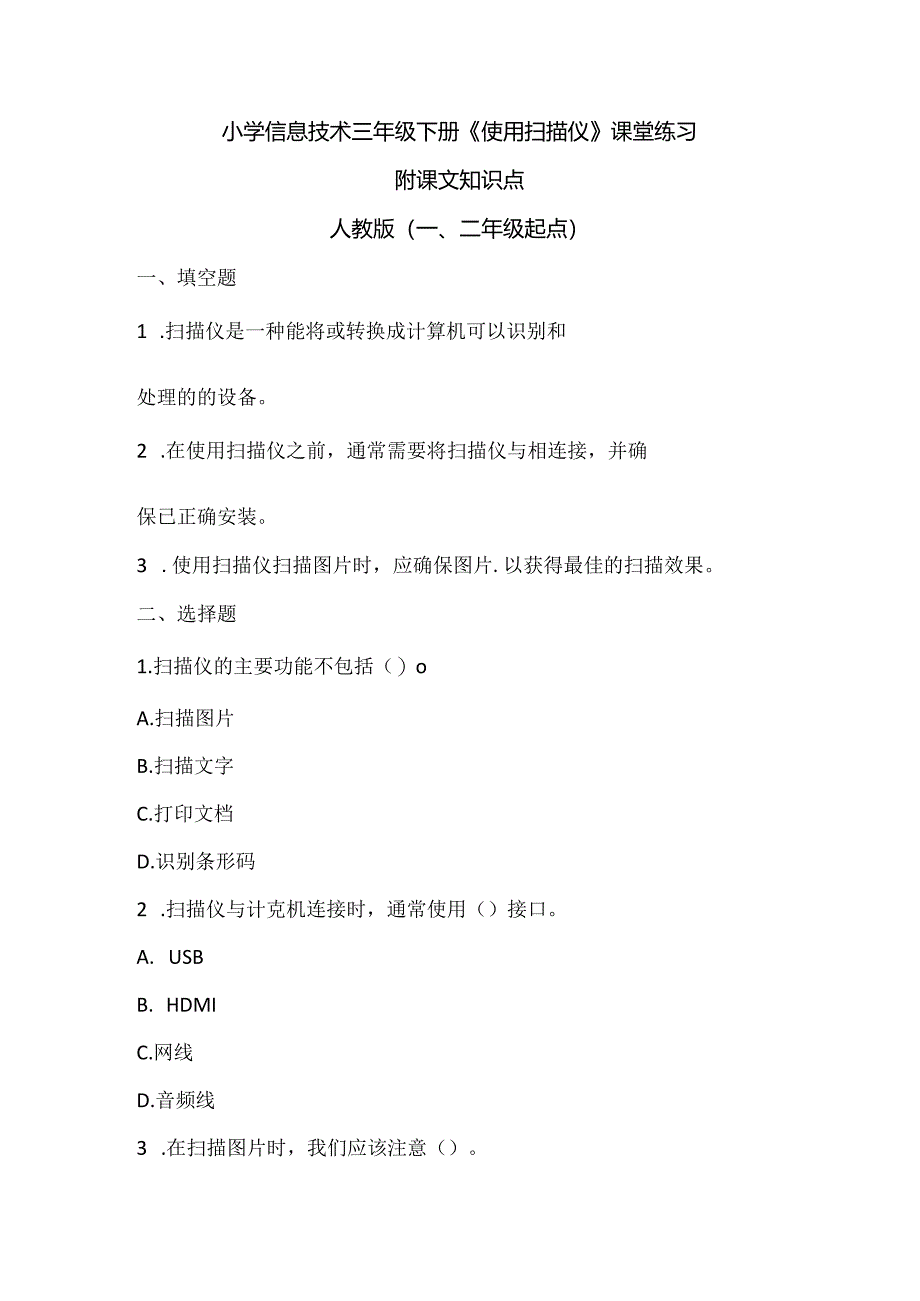 小学信息技术三年级下册《使用扫描仪》课堂练习

附课文知识点

人教版（一、二年级起点）

一、填空题

1 .扫描仪是一种能将或转换成计算机可以识别和

处理的的设备。

2 .在使用扫描仪之前，通常需要将扫描仪与相连接，并确

保已正确安装。

3 . 使用扫描仪扫描图片时，应确保图片. 以获得最佳的扫描效果。

二、选择题

1.扫描仪的主要功能不包括（）o

A.扫描图片

B.扫描文字

C.打印文档

D.识别条形码

2 .扫描仪与计克机连接时，通常使用（）接口。

A. USB

B. HDMI

C.网线

D.音频线

3 .在扫描图片时，我们应该注意（）。